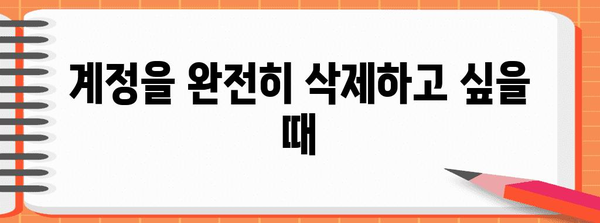 계정을 완전히 삭제하고 싶을 때